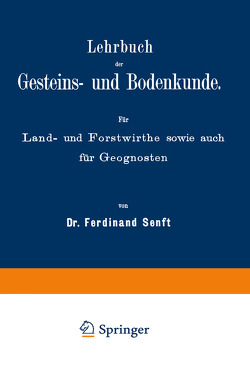 Lehrbuch
der
Gesteins- und Bodenkunde.

Für
Land- und Forstwirthe sowie auch
für Geognosten

von
Dr. Ferdinand Senft

Springer